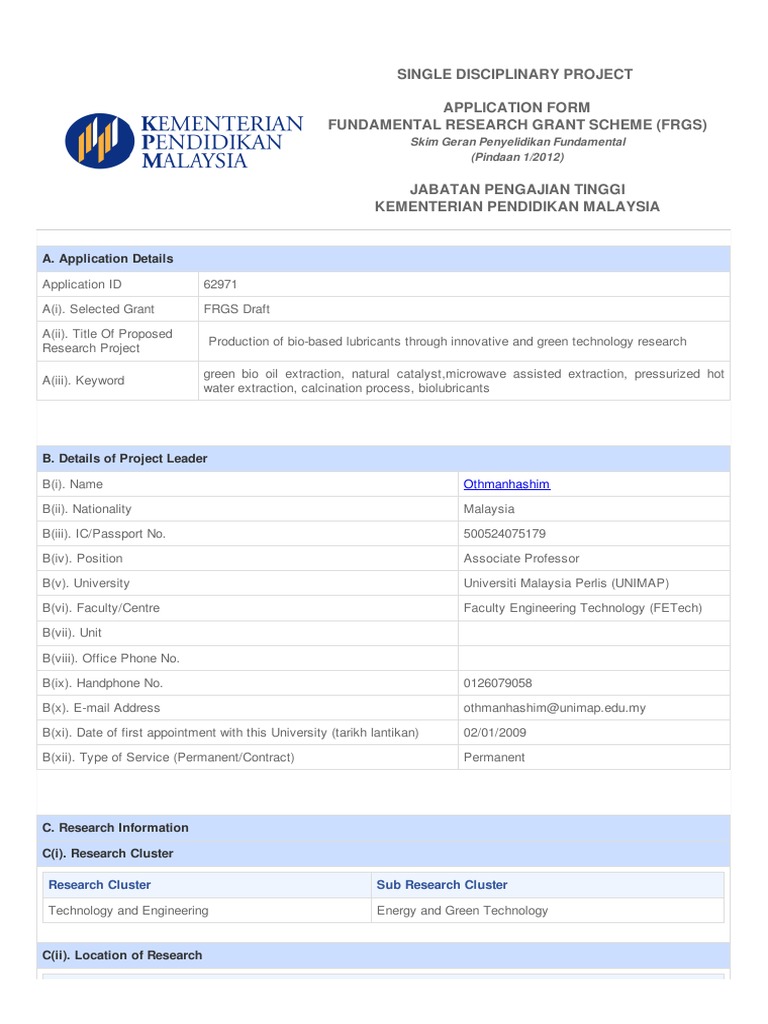 KEMENTERIAN PENDIDIKAN MALAYSIA

SINGLE DISCIPLINARY PROJECT

APPLICATION FORM
FUNDAMENTAL RESEARCH GRANT SCHEME (FRGS)
Skim Geran Penyelidikan Fundamental
(Pindaan 1/2012)

JABATAN PENGAJIAN TINGGI
KEMENTERIAN PENDIDIKAN MALAYSIA

| A. Application Details | |
|---|---|
| Application ID | 62971 |
| A(i). Selected Grant | FRGS Draft |
| A(ii). Title Of Proposed Research Project | Production of bio-based lubricants through innovative and green technology research |
| A(iii). Keyword | green bio oil extraction, natural catalyst,microwave assisted extraction, pressurized hot water extraction, calcination process, biolubricants |

| B. Details of Project Leader | |
|---|---|
| B(i). Name | Othmanhashim |
| B(ii). Nationality | Malaysia |
| B(iii). IC/Passport No. | 500524075179 |
| B(iv). Position | Associate Professor |
| B(v). University | Universiti Malaysia Perlis (UNIMAP) |
| B(vi). Faculty/Centre | Faculty Engineering Technology (FETech) |
| B(vii). Unit | |
| B(viii). Office Phone No. | |
| B(ix). Handphone No. | 0126079058 |
| B(x). E-mail Address | othmanhashim@unimap.edu.my |
| B(xi). Date of first appointment with this University (tarikh lantikan) | 02/01/2009 |
| B(xii). Type of Service (Permanent/Contract) | Permanent |

C. Research Information
C(i). Research Cluster

| Research Cluster | Sub Research Cluster |
|---|---|
| Technology and Engineering | Energy and Green Technology |

C(ii). Location of Research